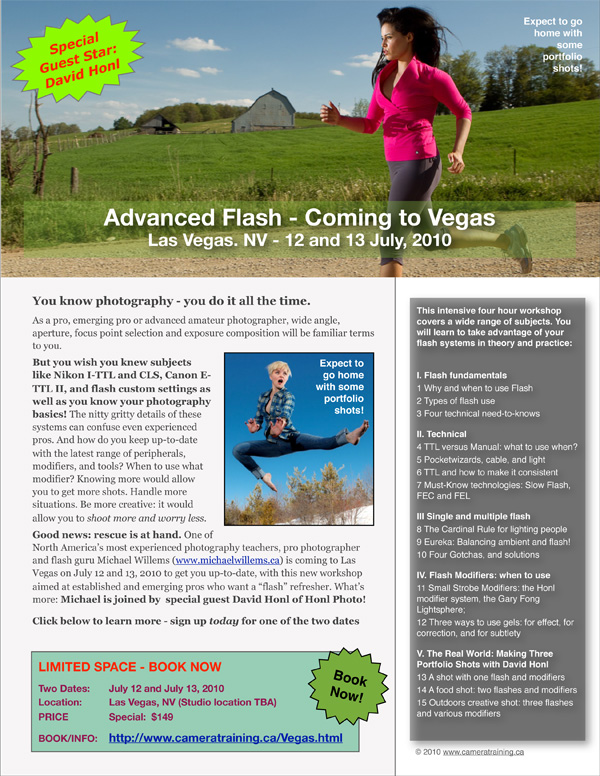 Special Guest Star: David Honl

Expect to go home with some portfolio shots!

Advanced Flash - Coming to Vegas
Las Vegas. NV - 12 and 13 July, 2010

You know photography - you do it all the time.

As a pro, emerging pro or advanced amateur photographer, wide angle, aperture, focus point selection and exposure composition will be familiar terms to you.

But you wish you knew subjects like Nikon I-TTL and CLS, Canon E-TTL II, and flash custom settings as well as you know your photography basics! The nitty gritty details of these systems can confuse even experienced pros. And how do you keep up-to-date with the latest range of peripherals, modifiers, and tools? When to use what modifier? Knowing more would allow you to get more shots. Handle more situations. Be more creative: it would allow you to shoot more and worry less.

Expect to go home with some portfolio shots!

Good news: rescue is at hand. One of North America's most experienced photography teachers, pro photographer and flash guru Michael Willems (www.michaelwillems.ca) is coming to Las Vegas on July 12 and 13, 2010 to get you up-to-date, with this new workshop aimed at established and emerging pros who want a "flash" refresher. What's more: Michael is joined by special guest David Honl of Honl Photo!

Click below to learn more - sign up today for one of the two dates

LIMITED SPACE - BOOK NOW
Two Dates: July 12 and July 13, 2010
Location: Las Vegas, NV (Studio location TBA)
PRICE Special: $149
BOOK/INFO: http://www.cameratraining.ca/Vegas.html

Book Now!

This intensive four hour workshop covers a wide range of subjects. You will learn to take advantage of your flash systems in theory and practice:

I. Flash fundamentals
1 Why and when to use Flash
2 Types of flash use
3 Four technical need-to-knows

II. Technical
4 TTL versus Manual: what to use when?
5 Pocketwizards, cable, and light
6 TTL and how to make it consistent
7 Must-Know technologies: Slow Flash, FEC and FEL

III Single and multiple flash
8 The Cardinal Rule for lighting people
9 Eureka: Balancing ambient and flash!
10 Four Gotchas, and solutions

IV. Flash Modifiers: when to use
11 Small Strobe Modifiers: the Honl modifier system, the Gary Fong Lightsphere;
12 Three ways to use gels: for effect, for correction, and for subtlety

V. The Real World: Making Three Portfolio Shots with David Honl
13 A shot with one flash and modifiers
14 A food shot: two flashes and modifiers
15 Outdoors creative shot: three flashes and various modifiers

© 2010 www.cameratraining.ca